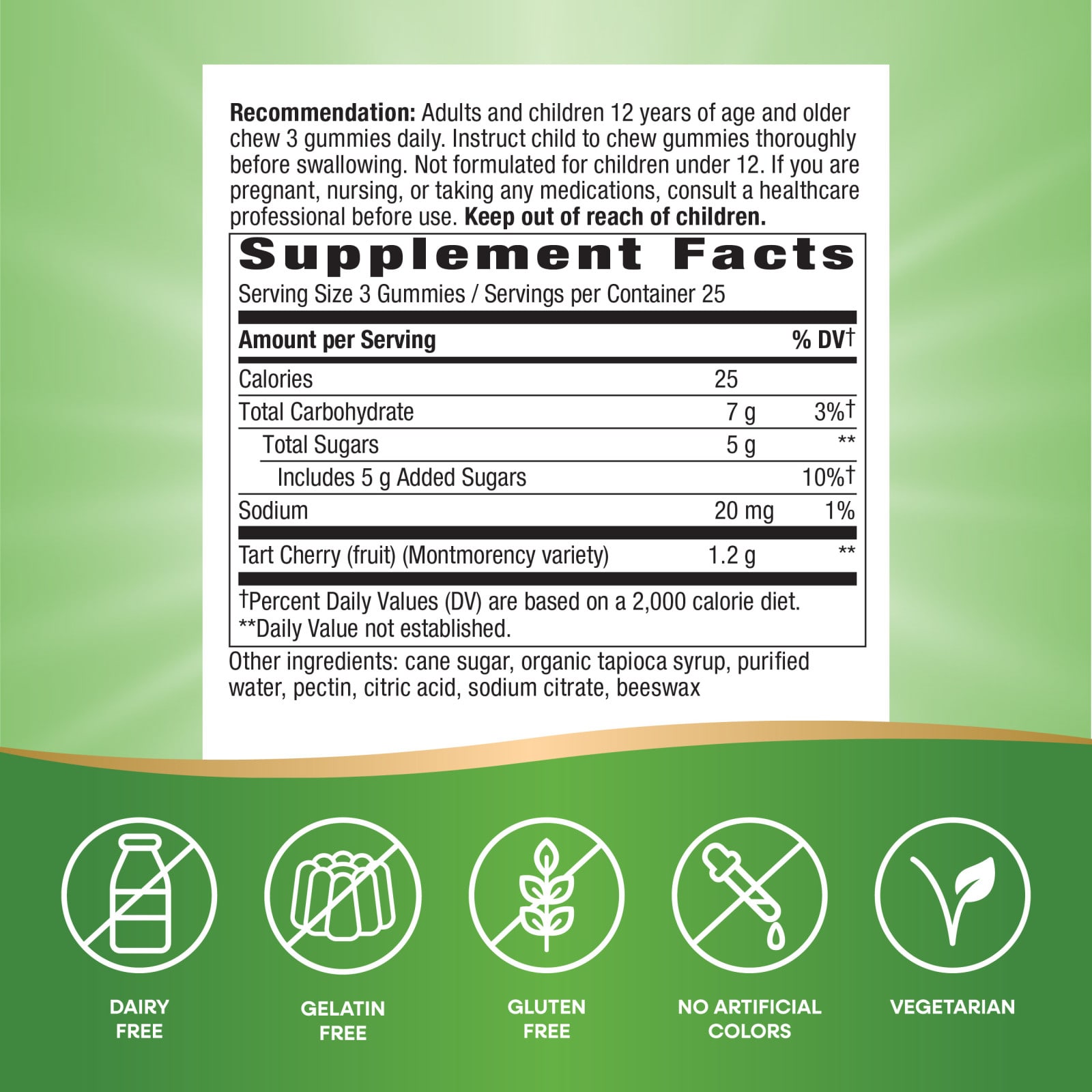 Recommendation: Adults and children 12 years of age and older chew 3 gummies daily. Instruct child to chew gummies thoroughly before swallowing. Not formulated for children under 12. If you are pregnant, nursing, or taking any medications, consult a healthcare professional before use. Keep out of reach of children.

Supplement Facts

Serving Size 3 Gummies / Servings per Container 25

| Amount per Serving | | % DV† |
|---|---|---|
| Calories | 25 | |
| Total Carbohydrate | 7 g | 3%† |
| Total Sugars | 5 g | ** |
| Includes 5 g Added Sugars | | 10%† |
| Sodium | 20 mg | 1% |
| Tart Cherry (fruit) (Montmorency variety) | 1.2 g | ** |

†Percent Daily Values (DV) are based on a 2,000 calorie diet.
**Daily Value not established.

Other ingredients: cane sugar, organic tapioca syrup, purified water, pectin, citric acid, sodium citrate, beeswax

DAIRY
FREE

GELATIN
FREE

GLUTEN
FREE

NO ARTIFICIAL
COLORS

VEGETARIAN